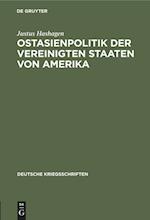 DE GRUYTER

Justus Hashagen

OSTASIENPOLITIK DER VEREINIGTEN STAATEN VON AMERIKA

DEUTSCHE KRIEGSSCHRIFTEN

DE G